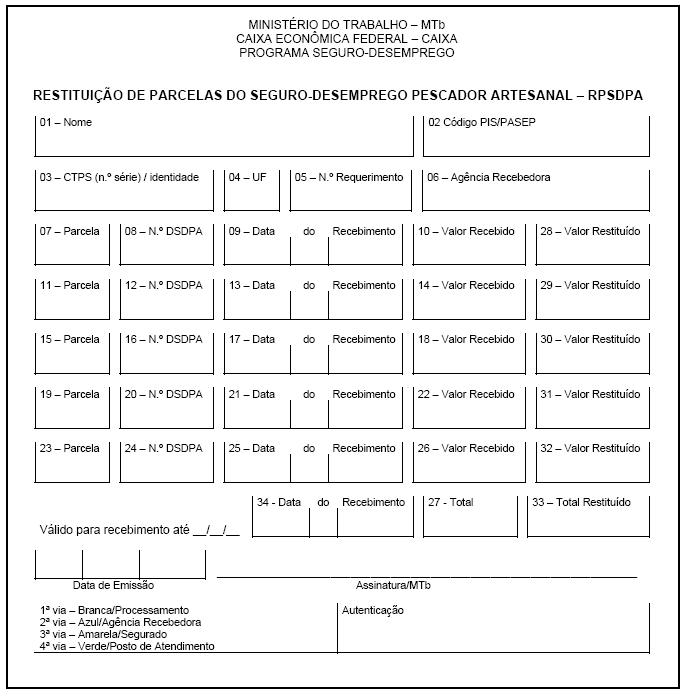 MINISTÉRIO DO TRABALHO – MTb
CAIXA ECONÔMICA FEDERAL – CAIXA
PROGRAMA SEGURO-DESEMPREGO

RESTITUIÇÃO DE PARCELAS DO SEGURO-DESEMPREGO PESCADOR ARTESANAL – RPSDPA

01 – Nome

02 Código PIS/PASEP

03 – CTPS (n.º série) / identidade

04 – UF

05 – N.º Requerimento

06 – Agência Recebedora

07 – Parcela

08 – N.º DSDPA

09 – Data do Recebimento

10 – Valor Recebido

28 – Valor Restituído

11 – Parcela

12 – N.º DSDPA

13 – Data do Recebimento

14 – Valor Recebido

29 – Valor Restituído

15 – Parcela

16 – N.º DSDPA

17 – Data do Recebimento

18 – Valor Recebido

30 – Valor Restituído

19 – Parcela

20 – N.º DSDPA

21 – Data do Recebimento

22 – Valor Recebido

31 – Valor Restituído

23 – Parcela

24 – N.º DSDPA

25 – Data do Recebimento

26 – Valor Recebido

32 – Valor Restituído

Válido para recebimento até __/__/__

34 - Data do Recebimento

27 - Total

33 – Total Restituído

Data de Emissão

Assinatura/MTb

1ª via – Branca/Processamento
2ª via – Azul/Agência Recebedora
3ª via – Amarela/Segurado
4ª via – Verde/Posto de Atendimento

Autenticação